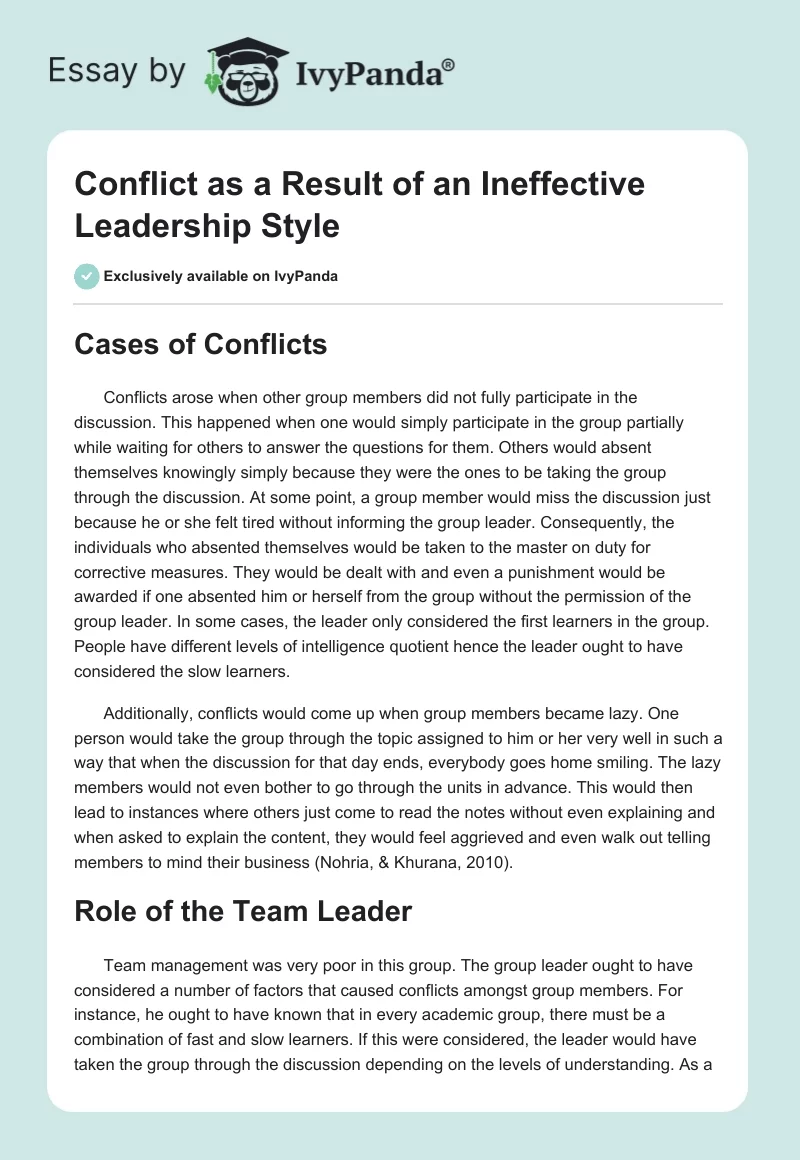 Essay by IvyPanda®

Conflict as a Result of an Ineffective Leadership Style

Exclusively available on IvyPanda

Cases of Conflicts

Conflicts arose when other group members did not fully participate in the discussion. This happened when one would simply participate in the group partially while waiting for others to answer the questions for them. Others would absent themselves knowingly simply because they were the ones to be taking the group through the discussion. At some point, a group member would miss the discussion just because he or she felt tired without informing the group leader. Consequently, the individuals who absented themselves would be taken to the master on duty for corrective measures. They would be dealt with and even a punishment would be awarded if one absented him or herself from the group without the permission of the group leader. In some cases, the leader only considered the first learners in the group. People have different levels of intelligence quotient hence the leader ought to have considered the slow learners.

Additionally, conflicts would come up when group members became lazy. One person would take the group through the topic assigned to him or her very well in such a way that when the discussion for that day ends, everybody goes home smiling. The lazy members would not even bother to go through the units in advance. This would then lead to instances where others just come to read the notes without even explaining and when asked to explain the content, they would feel aggrieved and even walk out telling members to mind their business (Nohria, & Khurana, 2010).

Role of the Team Leader

Team management was very poor in this group. The group leader ought to have considered a number of factors that caused conflicts amongst group members. For instance, he ought to have known that in every academic group, there must be a combination of fast and slow learners. If this were considered, the leader would have taken the group through the discussion depending on the levels of understanding. As a